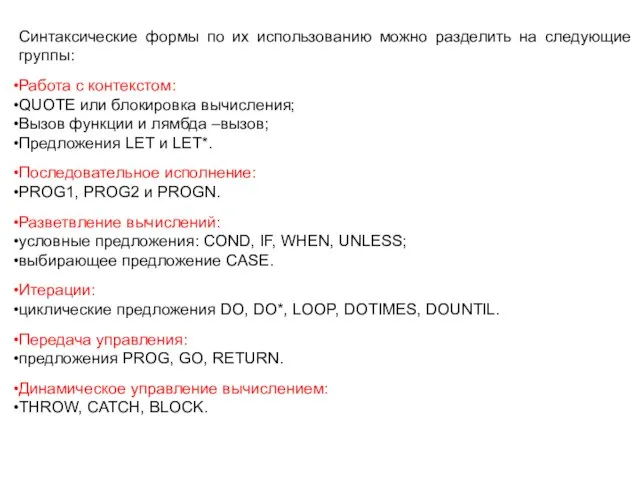 Синтаксические формы по их использованию можно разделить на следующие группы:

•Работа с контекстом:
•QUOTE или блокировка вычисления;
•Вызов функции и лямбда –вызов;
•Предложения LET и LET*.

•Последовательное исполнение:
•PROG1, PROG2 и PROGN.

•Разветвление вычислений:
•условные предложения: COND, IF, WHEN, UNLESS;
•выбирающее предложение CASE.

•Итерации:
•циклические предложения DO, DO*, LOOP, DOTIMES, DOUNTIL.

•Передача управления:
•предложения PROG, GO, RETURN.

•Динамическое управление вычислением:
•THROW, CATCH, BLOCK.